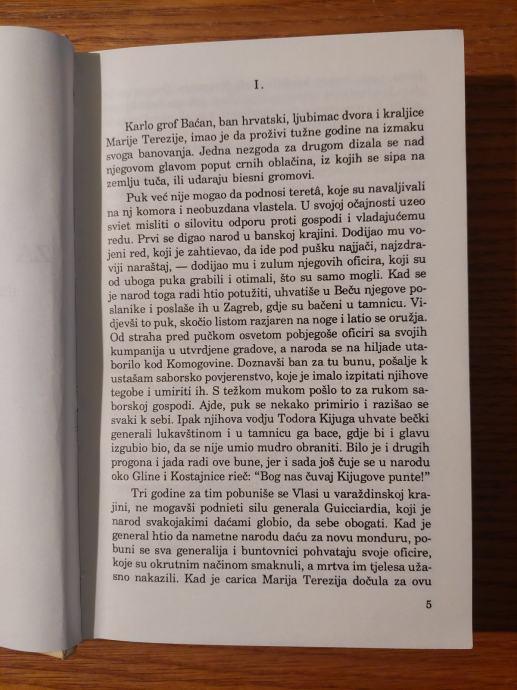 I.

Karlo grof Baćan, ban hrvatski, ljubimac dvora i kraljice Marije Terezije, imao je da proživi tužne godine na izmaku svoga banovanja. Jedna nezgoda za drugom dizala se nad njegovom glavom poput crnih oblačina, iz kojih se sipa na zemlju tuča, ili udaraju biesni gromovi.

Puk već nije mogao da podnosi teretâ, koje su navaljivali na nj komora i neobuzdana vlastela. U svojoj očajnosti uzeo sviet misliti o silovitu odporu proti gospodi i vladajućemu redu. Prvi se digao narod u banskoj krajini. Dodijao mu vojeni red, koji je zahtievao, da ide pod pušku najjači, najzdraviji naraštaj, — dodijao mu i zulum njegovih oficira, koji su od uboga puka grabili i otimali, što su samo mogli. Kad se je narod toga radi htio potužiti, uhvatiše u Beču njegove poslanike i poslaše ih u Zagreb, gdje su bačeni u tamnicu. Vidjevši to puk, skočio listom razjaren na noge i latio se oružja. Od straha pred pučkom osvetom pobjegoše oficiri sa svojih kumpanija u utvrdjene gradove, a naroda se na hiljade utaborilo kod Komogovine. Doznavši ban za tu bunu, pošalje k ustašam saborsko povjerenstvo, koje je imalo izpitati njihove tegobe i umiriti ih. S težkom mukom pošlo to za rukom saborskoj gospodi. Ajde, puk se nekako primirio i razišao se svaki k sebi. Ipak njihova vodju Todora Kijuga uhvate bečki generali lukavštinom i u tamnicu ga bace, gdje bi i glavu izgubio bio, da se nije umio mudro obraniti. Bilo je i drugih progona i jada radi ove bune, jer i sada još čuje se u narodu oko Gline i Kostajnice rieč: "Bog nas čuvaj Kijugove punte!"

Tri godine za tim pobuniše se Vlasi u varaždinskoj krajini, ne mogavši podnieti silu generala Guicciardia, koji je narod svakojakimi daćami globio, da sebe obogati. Kad je general htio da nametne narodu daću za novu monduru, pobuni se sva generalija i buntovnici pohvataju svoje oficire, koje su okrutnim načinom smaknuli, a mrtva im tjelesa užasno nakazili. Kad je carica Marija Terezija dočula za ovu

5